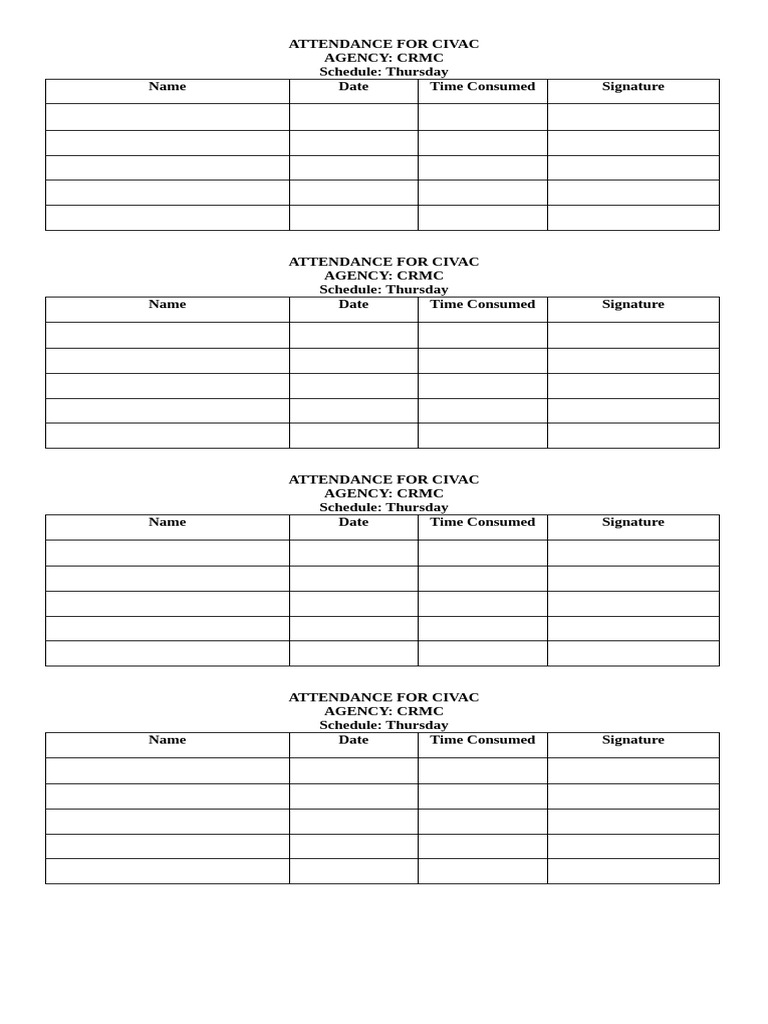 ATTENDANCE FOR CIVAC
AGENCY: CRMC
Schedule: Thursday

| Name | Date | Time Consumed | Signature |
|---|---|---|---|
| | | | |
| | | | |
| | | | |
| | | | |
| | | | |

ATTENDANCE FOR CIVAC
AGENCY: CRMC
Schedule: Thursday

| Name | Date | Time Consumed | Signature |
|---|---|---|---|
| | | | |
| | | | |
| | | | |
| | | | |
| | | | |

ATTENDANCE FOR CIVAC
AGENCY: CRMC
Schedule: Thursday

| Name | Date | Time Consumed | Signature |
|---|---|---|---|
| | | | |
| | | | |
| | | | |
| | | | |
| | | | |

ATTENDANCE FOR CIVAC
AGENCY: CRMC
Schedule: Thursday

| Name | Date | Time Consumed | Signature |
|---|---|---|---|
| | | | |
| | | | |
| | | | |
| | | | |
| | | | |